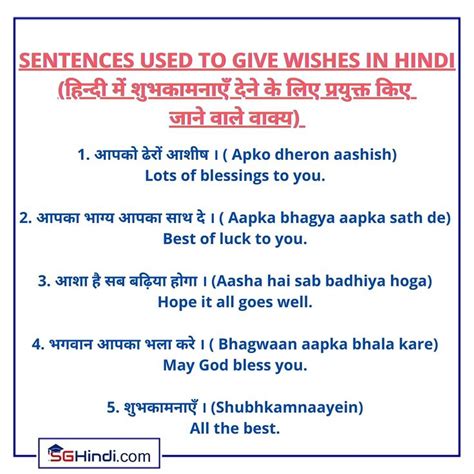 SENTENCES USED TO GIVE WISHES IN HINDI
(हिन्दी में शुभकामनाएँ देने के लिए प्रयुक्त किए जाने वाले वाक्य)

1. आपको ढेरों आशीष । ( Apko dheron aashish)
Lots of blessings to you.

2. आपका भाग्य आपका साथ दे । ( Aapka bhagya aapka sath de)
Best of luck to you.

3. आशा है सब बढ़िया होगा । (Aasha hai sab badhiya hoga)
Hope it all goes well.

4. भगवान आपका भला करे । ( Bhagwaan aapka bhala kare)
May God bless you.

5. शुभकामनाएँ । (Shubhkamnaayein)
All the best.

SGHindi.com